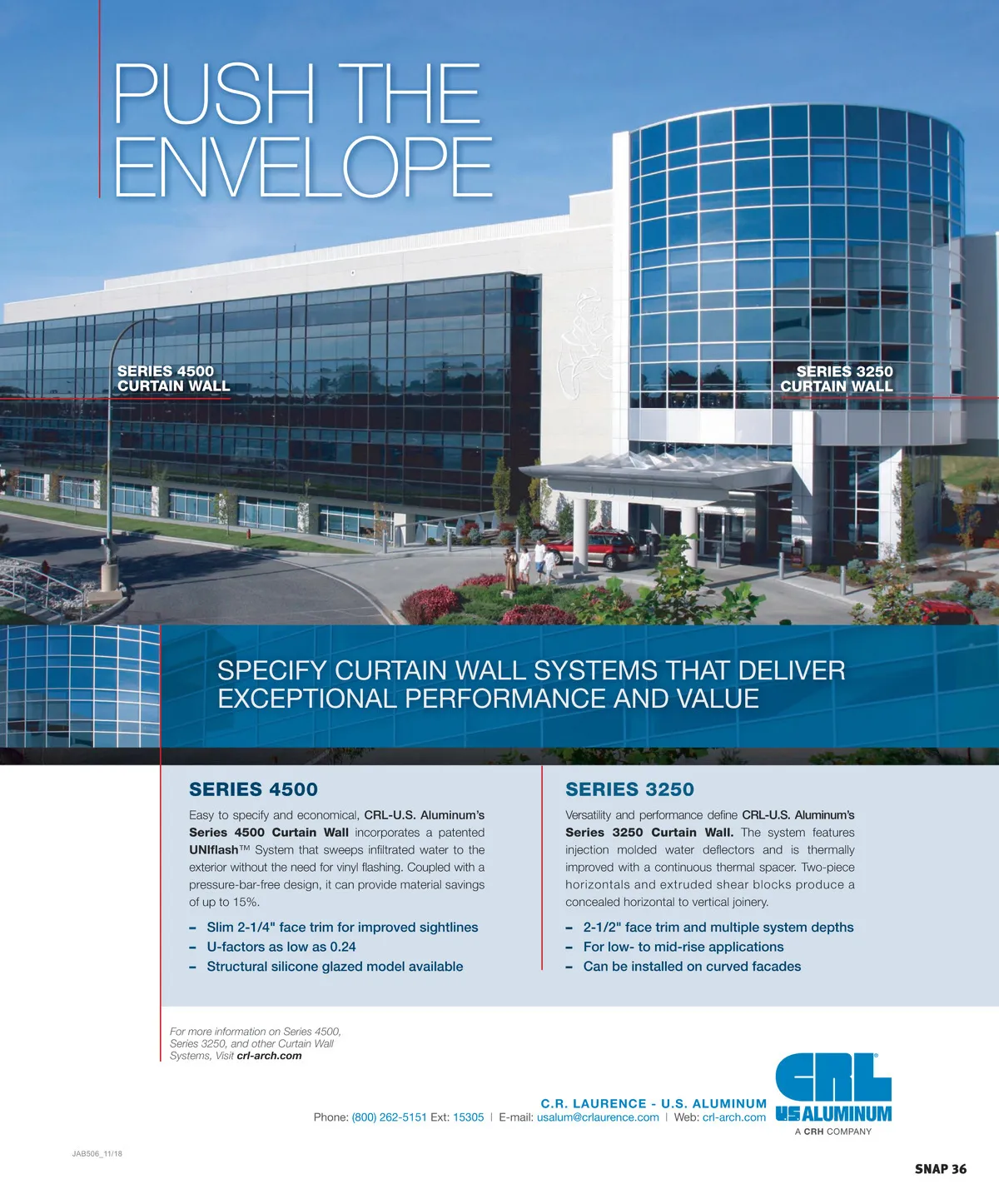 PUSH THE ENVELOPE

SERIES 4500 CURTAIN WALL

SERIES 3250 CURTAIN WALL

SPECIFY CURTAIN WALL SYSTEMS THAT DELIVER EXCEPTIONAL PERFORMANCE AND VALUE

SERIES 4500

Easy to specify and economical, CRL-U.S. Aluminum's Series 4500 Curtain Wall incorporates a patented UNIflash™ System that sweeps infiltrated water to the exterior without the need for vinyl flashing. Coupled with a pressure-bar-free design, it can provide material savings of up to 15%.

- Slim 2-1/4" face trim for improved sightlines
- U-factors as low as 0.24
- Structural silicone glazed model available

SERIES 3250

Versatility and performance define CRL-U.S. Aluminum's Series 3250 Curtain Wall. The system features injection molded water deflectors and is thermally improved with a continuous thermal spacer. Two-piece horizontals and extruded shear blocks produce a concealed horizontal to vertical joinery.

- 2-1/2" face trim and multiple system depths
- For low- to mid-rise applications
- Can be installed on curved facades

For more information on Series 4500, Series 3250, and other Curtain Wall Systems, Visit crl-arch.com

C.R. LAURENCE - U.S. ALUMINUM
Phone: (800) 262-5151 Ext: 15305 | E-mail: usalum@crlaurence.com | Web: crl-arch.com

CRL
US ALUMINUM
A CRH COMPANY

JAB506_11/18

SNAP 36